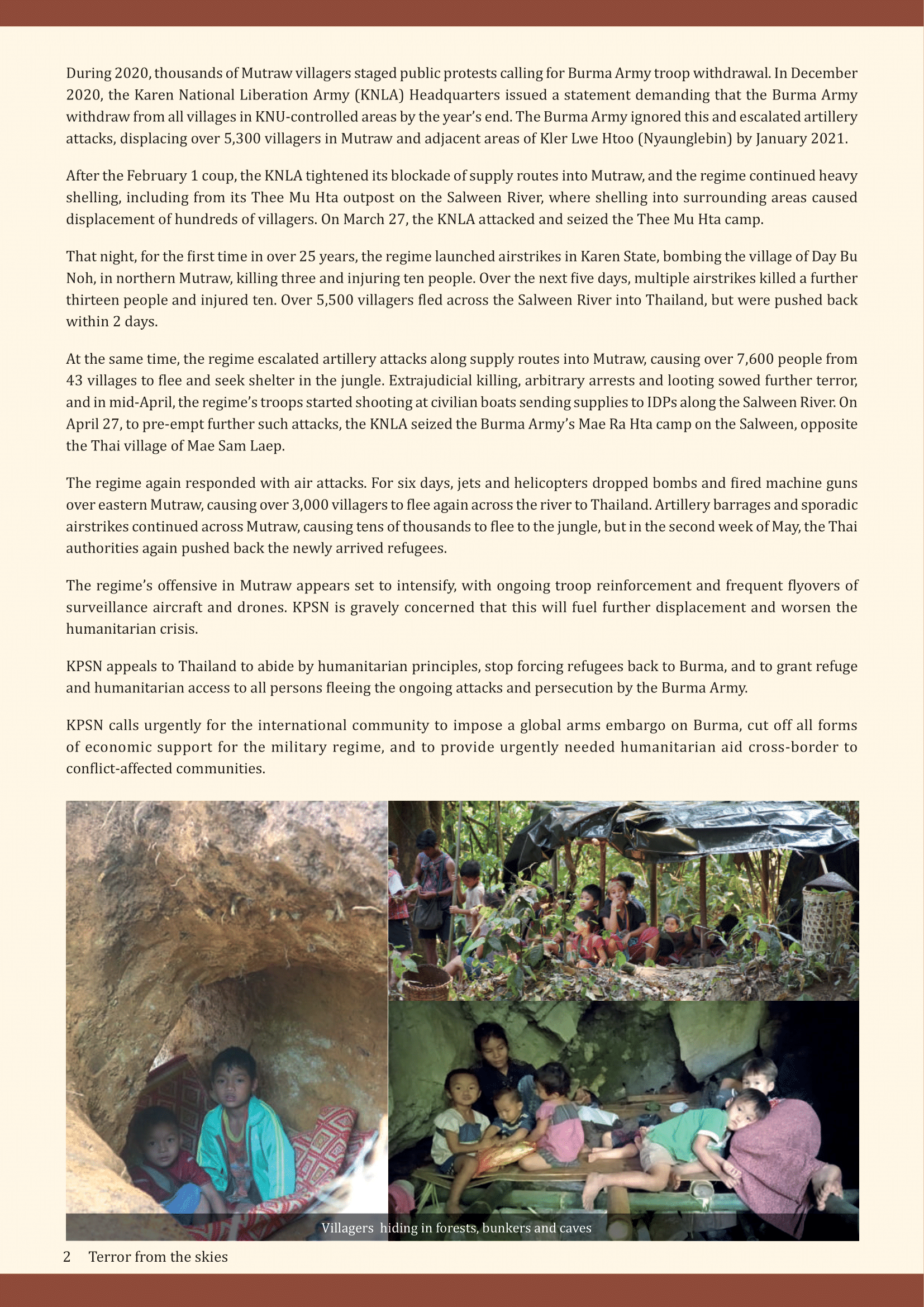 During 2020, thousands of Mutraw villagers staged public protests calling for Burma Army troop withdrawal. In December 2020, the Karen National Liberation Army (KNLA) Headquarters issued a statement demanding that the Burma Army withdraw from all villages in KNU-controlled areas by the year's end. The Burma Army ignored this and escalated artillery attacks, displacing over 5,300 villagers in Mutraw and adjacent areas of Kler Lwe Htoo (Nyaunglebin) by January 2021.

After the February 1 coup, the KNLA tightened its blockade of supply routes into Mutraw, and the regime continued heavy shelling, including from its Thee Mu Hta outpost on the Salween River, where shelling into surrounding areas caused displacement of hundreds of villagers. On March 27, the KNLA attacked and seized the Thee Mu Hta camp.

That night, for the first time in over 25 years, the regime launched airstrikes in Karen State, bombing the village of Day Bu Noh, in northern Mutraw, killing three and injuring ten people. Over the next five days, multiple airstrikes killed a further thirteen people and injured ten. Over 5,500 villagers fled across the Salween River into Thailand, but were pushed back within 2 days.

At the same time, the regime escalated artillery attacks along supply routes into Mutraw, causing over 7,600 people from 43 villages to flee and seek shelter in the jungle. Extrajudicial killing, arbitrary arrests and looting sowed further terror, and in mid-April, the regime's troops started shooting at civilian boats sending supplies to IDPs along the Salween River. On April 27, to pre-empt further such attacks, the KNLA seized the Burma Army's Mae Ra Hta camp on the Salween, opposite the Thai village of Mae Sam Laep.

The regime again responded with air attacks. For six days, jets and helicopters dropped bombs and fired machine guns over eastern Mutraw, causing over 3,000 villagers to flee again across the river to Thailand. Artillery barrages and sporadic airstrikes continued across Mutraw, causing tens of thousands to flee to the jungle, but in the second week of May, the Thai authorities again pushed back the newly arrived refugees.

The regime's offensive in Mutraw appears set to intensify, with ongoing troop reinforcement and frequent flyovers of surveillance aircraft and drones. KPSN is gravely concerned that this will fuel further displacement and worsen the humanitarian crisis.

KPSN appeals to Thailand to abide by humanitarian principles, stop forcing refugees back to Burma, and to grant refuge and humanitarian access to all persons fleeing the ongoing attacks and persecution by the Burma Army.

KPSN calls urgently for the international community to impose a global arms embargo on Burma, cut off all forms of economic support for the military regime, and to provide urgently needed humanitarian aid cross-border to conflict-affected communities.

Villagers hiding in forests, bunkers and caves

2 Terror from the skies